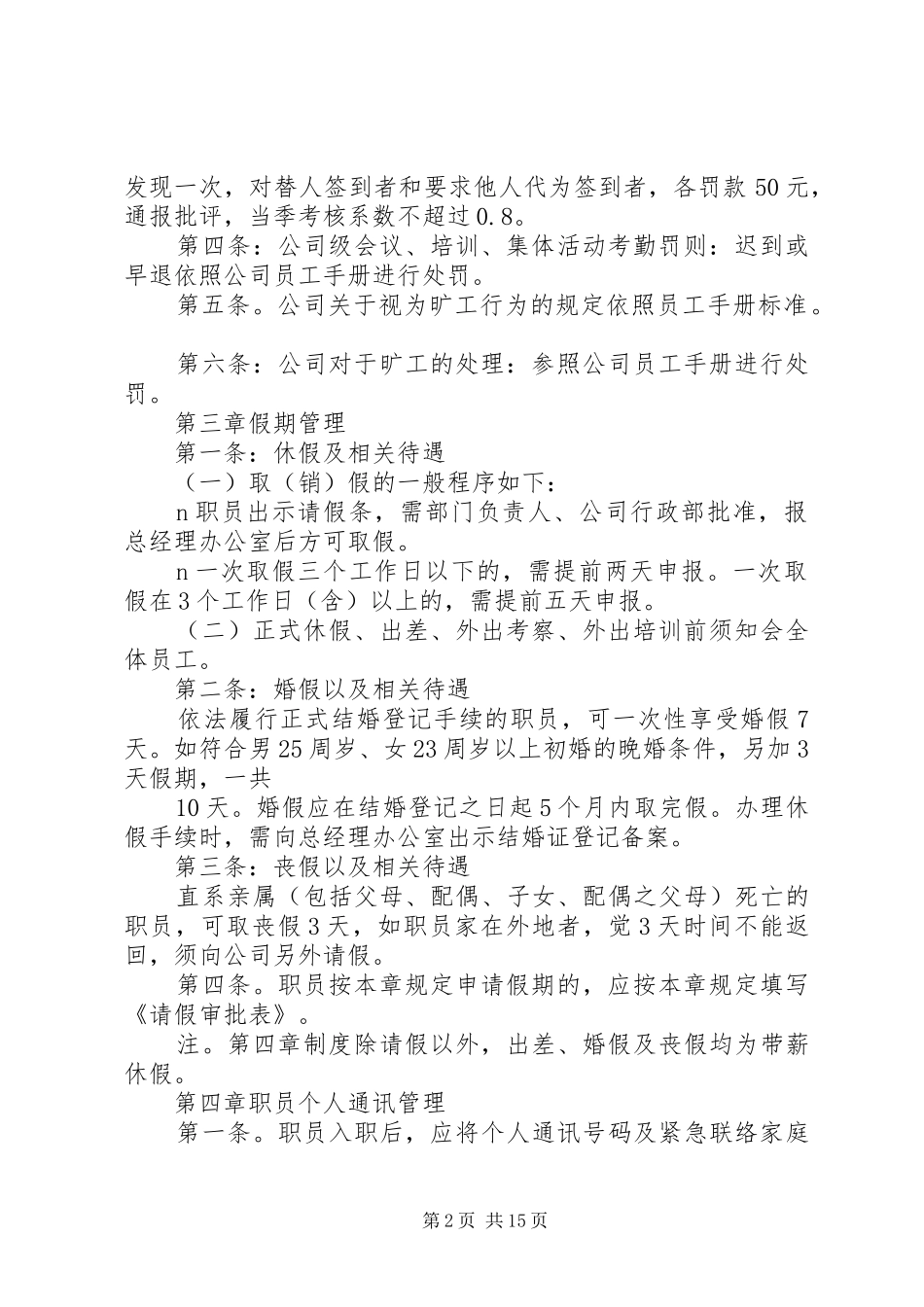 发现一次，对替人签到者和要求他人代为签到者，各罚款50元，通报批评，当季考核系数不超过0.8。

第四条：公司级会议、培训、集体活动考勤罚则：迟到或早退依照公司员工手册进行处罚。

第五条。公司关于视为旷工行为的规定依照员工手册标准。

第六条：公司对于旷工的处理：参照公司员工手册进行处罚。

第三章假期管理

第一条：休假及相关待遇

（一）取（销）假的一般程序如下：

n职员出示请假条，需部门负责人、公司行政部批准，报总经理办公室后方可取假。

n一次取假三个工作日以下的，需提前两天申报。一次取假在3个工作日（含）以上的，需提前五天申报。

（二）正式休假、出差、外出考察、外出培训前须知会全体员工。

第二条：婚假以及相关待遇

依法履行正式结婚登记手续的职员，可一次性享受婚假7天。如符合男25周岁、女23周岁以上初婚的晚婚条件，另加3天假期，一共

10天。婚假应在结婚登记之日起5个月内取完假。办理休假手续时，需向总经理办公室出示结婚证登记备案。

第三条：丧假以及相关待遇

直系亲属（包括父母、配偶、子女、配偶之父母）死亡的职员，可取丧假3天，如职员家在外地者，觉3天时间不能返回，须向公司另外请假。

第四条。职员按本章规定申请假期的，应按本章规定填写《请假审批表》。

注。第四章制度除请假以外，出差、婚假及丧假均为带薪休假。

第四章职员个人通讯管理

第一条。职员入职后，应将个人通讯号码及紧急联络家庭

第2页 共15页